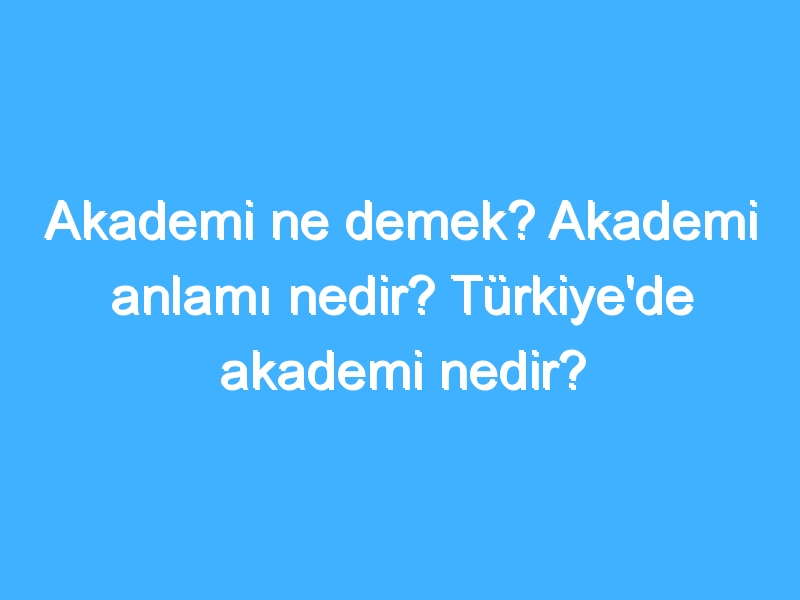 Akademi ne demek? Akademi anlamı nedir? Türkiye'de akademi nedir?